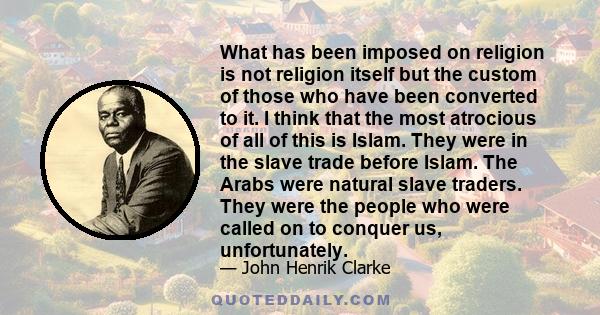 What has been imposed on religion is not religion itself but the custom of those who have been converted to it. I think that the most atrocious of all of this is Islam. They were in the slave trade before Islam. The Arabs were natural slave traders. They were the people who were called on to conquer us, unfortunately.

— John Henrik Clarke

QUOTEDDAILY.COM